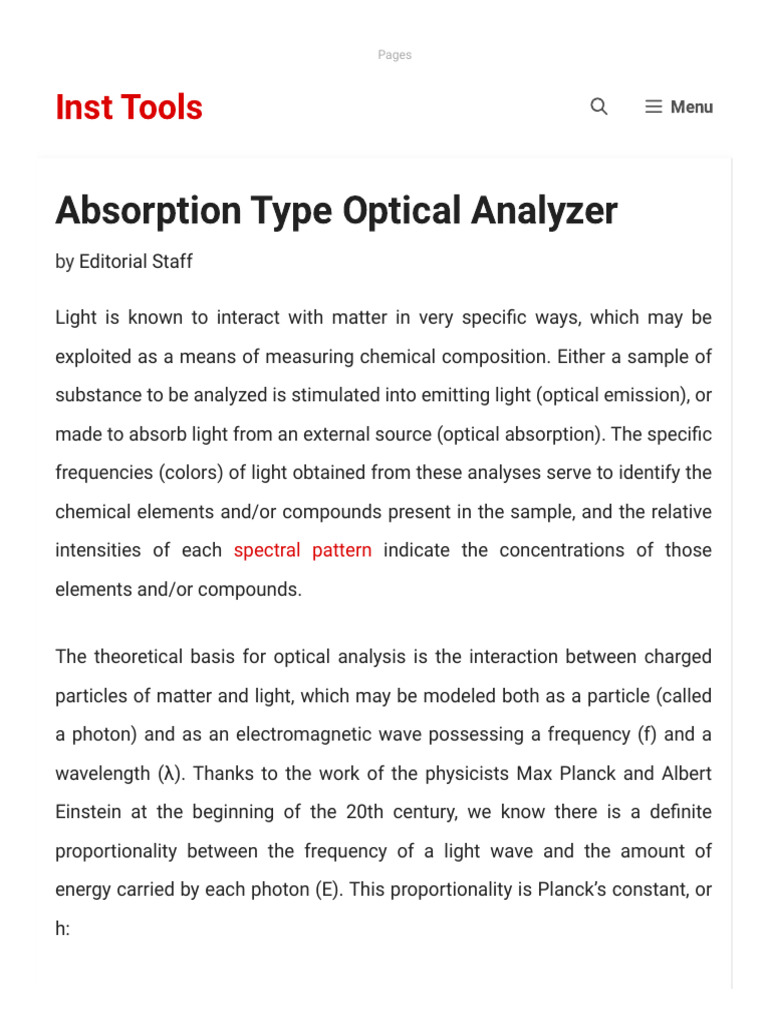 Pages

Inst Tools

Menu

Absorption Type Optical Analyzer

by Editorial Staff

Light is known to interact with matter in very specific ways, which may be exploited as a means of measuring chemical composition. Either a sample of substance to be analyzed is stimulated into emitting light (optical emission), or made to absorb light from an external source (optical absorption). The specific frequencies (colors) of light obtained from these analyses serve to identify the chemical elements and/or compounds present in the sample, and the relative intensities of each spectral pattern indicate the concentrations of those elements and/or compounds.

The theoretical basis for optical analysis is the interaction between charged particles of matter and light, which may be modeled both as a particle (called a photon) and as an electromagnetic wave possessing a frequency (f) and a wavelength (λ). Thanks to the work of the physicists Max Planck and Albert Einstein at the beginning of the 20th century, we know there is a definite proportionality between the frequency of a light wave and the amount of energy carried by each photon (E). This proportionality is Planck's constant, or h: